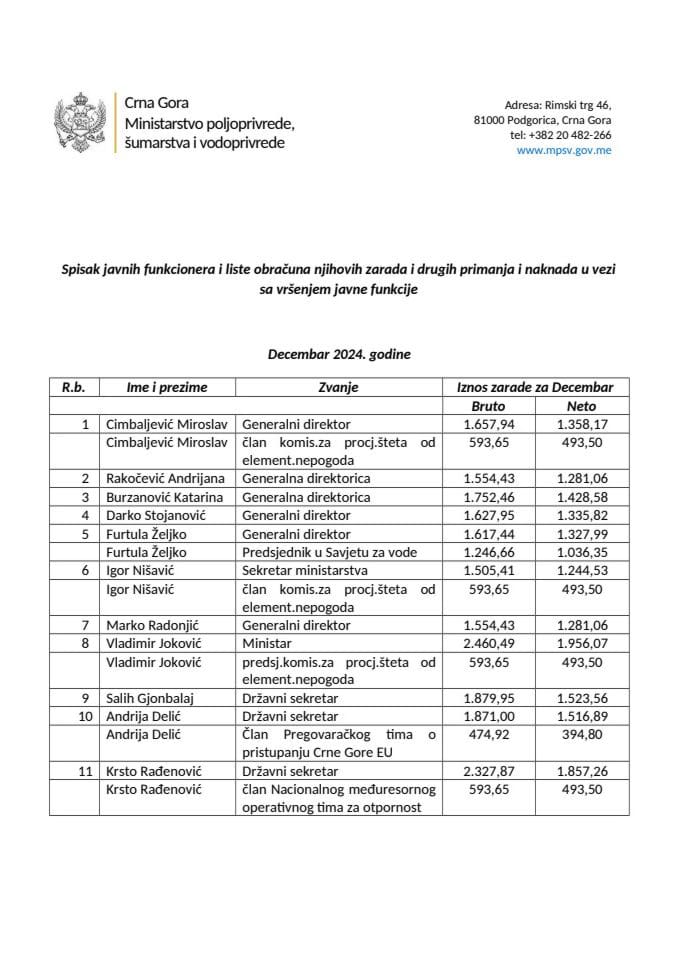 Crna Gora
Ministarstvo poljoprivrede, šumarstva i vodoprivrede

Adresa: Rimski trg 46,
81000 Podgorica, Crna Gora
tel: +382 20 482-266
www.mpsv.gov.me

Spisak javnih funkcionera i liste obračuna njihovih zarada i drugih primanja i naknada u vezi sa vršenjem javne funkcije

Decembar 2024. godine

| R.b. | Ime i prezime | Zvanje | Iznos zarade za Decembar | |
|---|---|---|---|---|
| | | | Bruto | Neto |
| 1 | Cimbaljević Miroslav | Generalni direktor | 1.657,94 | 1.358,17 |
| | Cimbaljević Miroslav | član komis.za procj.šteta od element.nepogoda | 593,65 | 493,50 |
| 2 | Rakočević Andrijana | Generalna direktorica | 1.554,43 | 1.281,06 |
| 3 | Burzanović Katarina | Generalna direktorica | 1.752,46 | 1.428,58 |
| 4 | Darko Stojanović | Generalni direktor | 1.627,95 | 1.335,82 |
| 5 | Furtula Željko | Generalni direktor | 1.617,44 | 1.327,99 |
| | Furtula Željko | Predsjednik u Savjetu za vode | 1.246,66 | 1.036,35 |
| 6 | Igor Nišavić | Sekretar ministarstva | 1.505,41 | 1.244,53 |
| | Igor Nišavić | član komis.za procj.šteta od element.nepogoda | 593,65 | 493,50 |
| 7 | Marko Radonjić | Generalni direktor | 1.554,43 | 1.281,06 |
| 8 | Vladimir Joković | Ministar | 2.460,49 | 1.956,07 |
| | Vladimir Joković | predsj.komis.za procj.šteta od element.nepogoda | 593,65 | 493,50 |
| 9 | Salih Gjonbalaj | Državni sekretar | 1.879,95 | 1.523,56 |
| 10 | Andrija Delić | Državni sekretar | 1.871,00 | 1.516,89 |
| | Andrija Delić | Član Pregovaračkog tima o pristupanju Crne Gore EU | 474,92 | 394,80 |
| 11 | Krsto Rađenović | Državni sekretar | 2.327,87 | 1.857,26 |
| | Krsto Rađenović | član Nacionalnog međuresornog operativnog tima za otpornost | 593,65 | 493,50 |